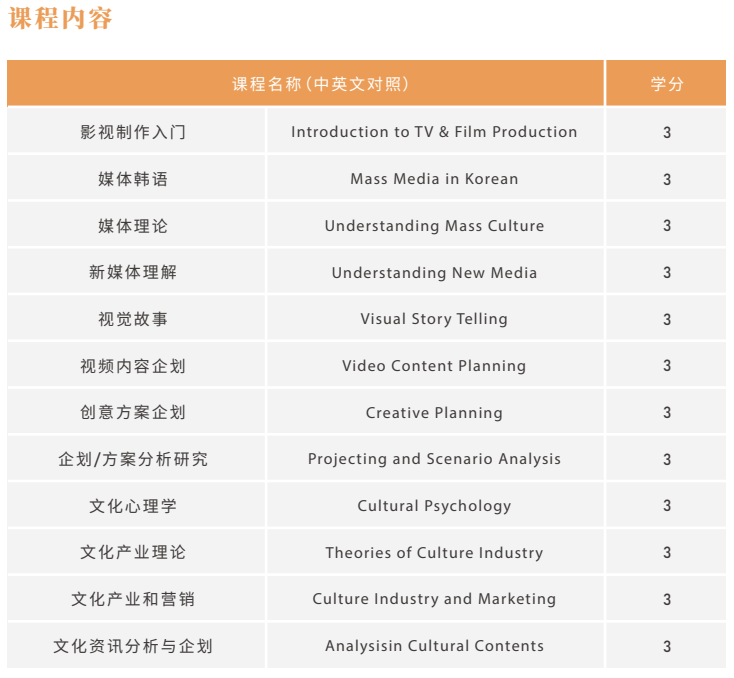 课程内容

| 课程名称（中英文对照） | | 学分 |
|---|---|---|
| 影视制作入门 | Introduction to TV & Film Production | 3 |
| 媒体韩语 | Mass Media in Korean | 3 |
| 媒体理论 | Understanding Mass Culture | 3 |
| 新媒体理解 | Understanding New Media | 3 |
| 视觉故事 | Visual Story Telling | 3 |
| 视频内容企划 | Video Content Planning | 3 |
| 创意方案企划 | Creative Planning | 3 |
| 企划/方案分析研究 | Projecting and Scenario Analysis | 3 |
| 文化心理学 | Cultural Psychology | 3 |
| 文化产业理论 | Theories of Culture Industry | 3 |
| 文化产业和营销 | Culture Industry and Marketing | 3 |
| 文化资讯分析与企划 | Analysisin Cultural Contents | 3 |